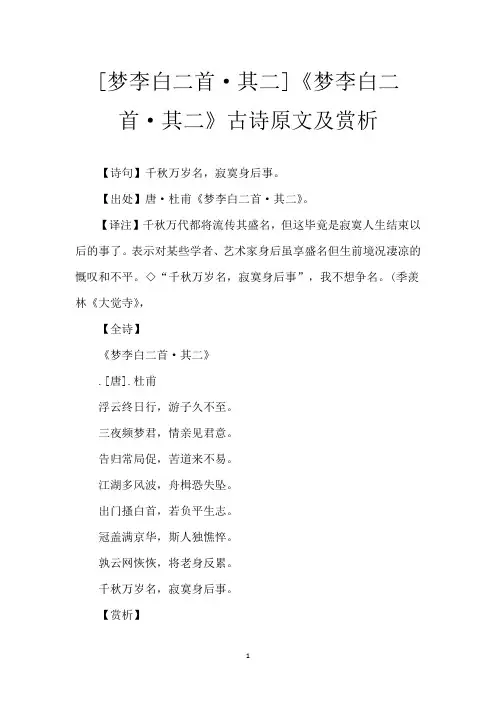 [梦李白二首·其二]《梦李白二首·其二》古诗原文及赏析

【诗句】千秋万岁名，寂寞身后事。

【出处】唐·杜甫《梦李白二首·其二》。

【译注】千秋万代都将流传其盛名，但这毕竟是寂寞人生结束以后的事了。表示对某些学者、艺术家身后虽享盛名但生前境况凄凉的慨叹和不平。◇“千秋万岁名，寂寞身后事”，我不想争名。(季羡林《大觉寺》,

【全诗】

《梦李白二首·其二》

.[唐].杜甫

浮云终日行，游子久不至。

三夜频梦君，情亲见君意。

告归常局促，苦道来不易。

江湖多风波，舟楫恐失坠。

出门搔白首，若负平生志。

冠盖满京华，斯人独憔悴。

孰云网恢恢，将老身反累。

千秋万岁名，寂寞身后事。

【赏析】

1